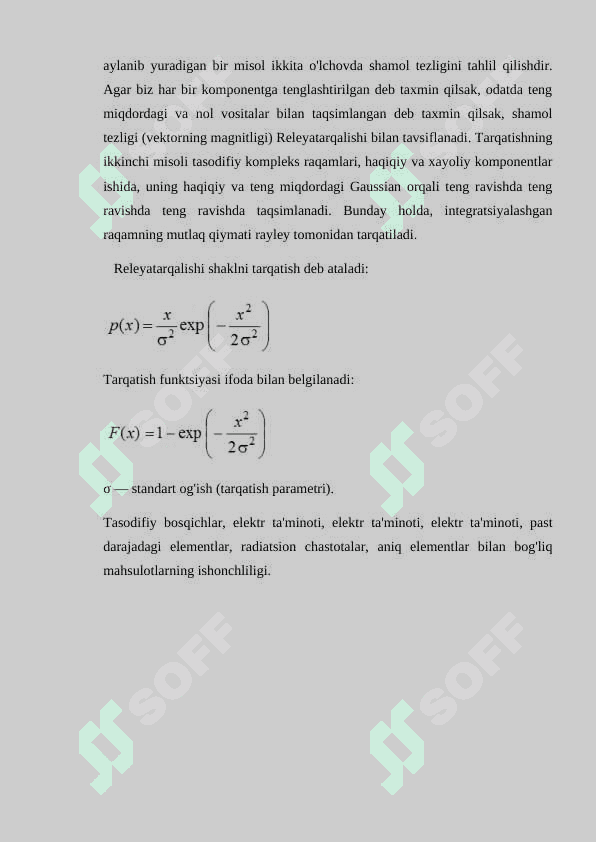 aylanib yuradigan bir misol ikkita o'lchovda shamol tezligini tahlil qilishdir. Agar biz har bir komponentga tenglashtirilgan deb taxmin qilsak, odatda teng miqdordagi va nol vositalar bilan taqsimlangan deb taxmin qilsak, shamol tezligi (vektorning magnitligi) Releyatarqalishi bilan tavsiflanadi. Tarqatishning ikkinchi misoli tasodifiy kompleks raqamlari, haqiqiy va xayoliy komponentlar ishida, uning haqiqiy va teng miqdordagi Gaussian orqali teng ravishda teng ravishda teng ravishda taqsimlanadi. Bunday holda, integratsiyalashgan raqamning mutlaq qiymati rayley tomonidan tarqatiladi.

Releyatarqalishi shaklni tarqatish deb ataladi:

$p(x) = \frac{x}{\sigma^2} \exp\left(-\frac{x^2}{2\sigma^2}\right)$

Tarqatish funktsiyasi ifoda bilan belgilanadi:

$F(x) = 1 - \exp\left(-\frac{x^2}{2\sigma^2}\right)$

σ — standart og'ish (tarqatish parametri).

Tasodifiy bosqichlar, elektr ta'minoti, elektr ta'minoti, elektr ta'minoti, past darajadagi elementlar, radiatsion chastotalar, aniq elementlar bilan bog'liq mahsulotlarning ishonchliligi.

SOFF SOFF SOFF SOFF SOFF SOFF